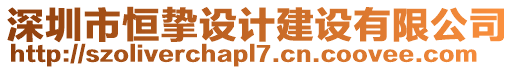 深圳市恒挚设计建设有限公司
http://szoliverchapl7.cn.coovee.com